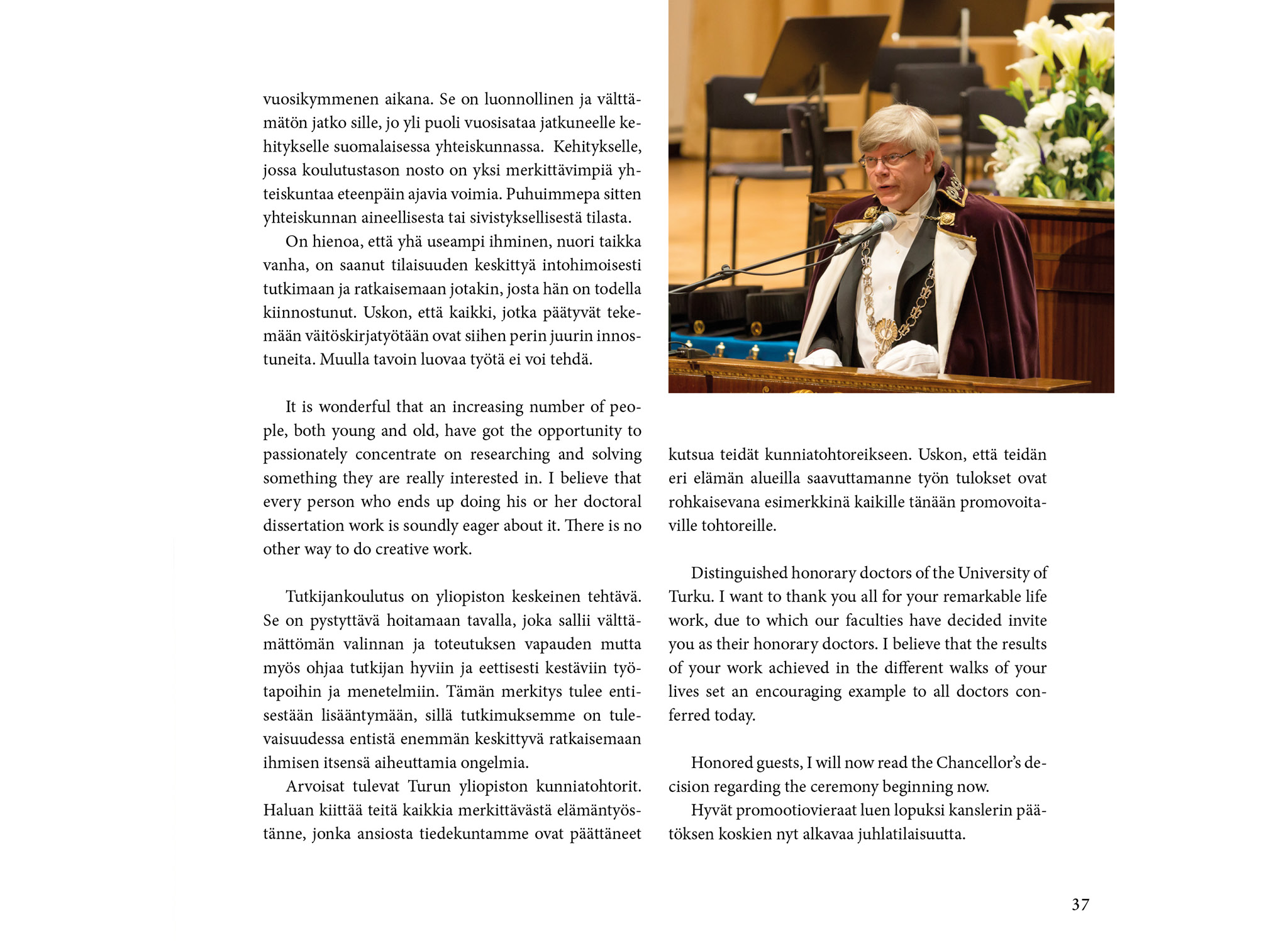 vuosikymmenen aikana. Se on luonnollinen ja välttämätön jatko sille, jo yli puoli vuosisataa jatkuneelle kehitykselle suomalaisessa yhteiskunnassa. Kehitykselle, jossa koulutustason nosto on yksi merkittävimpiä yhteiskuntaa eteenpäin ajavia voimia. Puhuimmepa sitten yhteiskunnan aineellisesta tai sivistyksellisestä tilasta.

On hienoa, että yhä useampi ihminen, nuori taikka vanha, on saanut tilaisuuden keskittyä intohimoisesti tutkimaan ja ratkaisemaan jotakin, josta hän on todella kiinnostunut. Uskon, että kaikki, jotka päätyvät tekemään väitöskirjatyötään ovat siihen perin juurin innostuneita. Muulla tavoin luovaa työtä ei voi tehdä.

It is wonderful that an increasing number of people, both young and old, have got the opportunity to passionately concentrate on researching and solving something they are really interested in. I believe that every person who ends up doing his or her doctoral dissertation work is soundly eager about it. There is no other way to do creative work.

Tutkijankoulutus on yliopiston keskeinen tehtävä. Se on pystyttävä hoitamaan tavalla, joka sallii välttämättömän valinnan ja toteutuksen vapauden mutta myös ohjaa tutkijan hyviin ja eettisesti kestäviin työtapoihin ja menetelmiin. Tämän merkitys tulee entisestään lisääntymään, sillä tutkimuksemme on tulevaisuudessa entistä enemmän keskittyvä ratkaisemaan ihmisen itsensä aiheuttamia ongelmia.

Arvoisat tulevat Turun yliopiston kunniatohtorit. Haluan kiittää teitä kaikkia merkittävästä elämäntyöstänne, jonka ansiosta tiedekuntamme ovat päättäneet kutsua teidät kunniatohtoreikseen. Uskon, että teidän eri elämän alueilla saavuttamanne työn tulokset ovat rohkaisevana esimerkkinä kaikille tänään promovoitaville tohtoreille.

Distinguished honorary doctors of the University of Turku. I want to thank you all for your remarkable life work, due to which our faculties have decided invite you as their honorary doctors. I believe that the results of your work achieved in the different walks of your lives set an encouraging example to all doctors conferred today.

Honored guests, I will now read the Chancellor's decision regarding the ceremony beginning now.

Hyvät promootiovieraat luen lopuksi kanslerin päätöksen koskien nyt alkavaa juhlatilaisuutta.

37